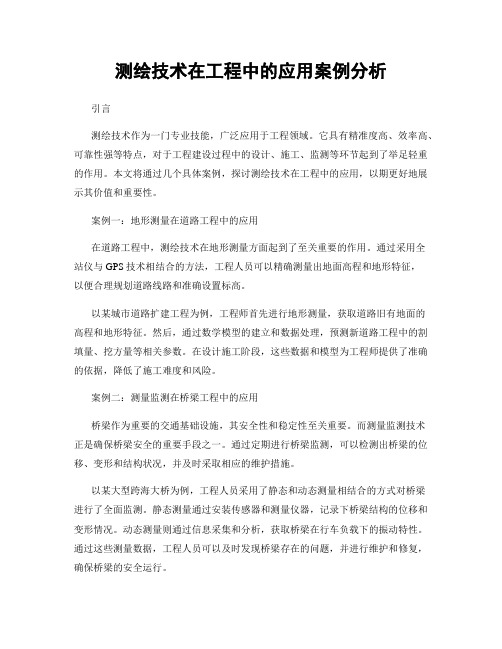 测绘技术在工程中的应用案例分析

引言

测绘技术作为一门专业技能，广泛应用于工程领域。它具有精准度高、效率高、可靠性强等特点，对于工程建设过程中的设计、施工、监测等环节起到了举足轻重的作用。本文将通过几个具体案例，探讨测绘技术在工程中的应用，以期更好地展示其价值和重要性。

案例一：地形测量在道路工程中的应用

在道路工程中，测绘技术在地形测量方面起到了至关重要的作用。通过采用全站仪与GPS技术相结合的方法，工程人员可以精确测量出地面高程和地形特征，以便合理规划道路线路和准确设置标高。

以某城市道路扩建工程为例，工程师首先进行地形测量，获取道路旧有地面的高程和地形特征。然后，通过数学模型的建立和数据处理，预测新道路工程中的割填量、挖方量等相关参数。在设计施工阶段，这些数据和模型为工程师提供了准确的依据，降低了施工难度和风险。

案例二：测量监测在桥梁工程中的应用

桥梁作为重要的交通基础设施，其安全性和稳定性至关重要。而测量监测技术正是确保桥梁安全的重要手段之一。通过定期进行桥梁监测，可以检测出桥梁的位移、变形和结构状况，并及时采取相应的维护措施。

以某大型跨海大桥为例，工程人员采用了静态和动态测量相结合的方式对桥梁进行了全面监测。静态测量通过安装传感器和测量仪器，记录下桥梁结构的位移和变形情况。动态测量则通过信息采集和分析，获取桥梁在行车负载下的振动特性。通过这些测量数据，工程人员可以及时发现桥梁存在的问题，并进行维护和修复，确保桥梁的安全运行。